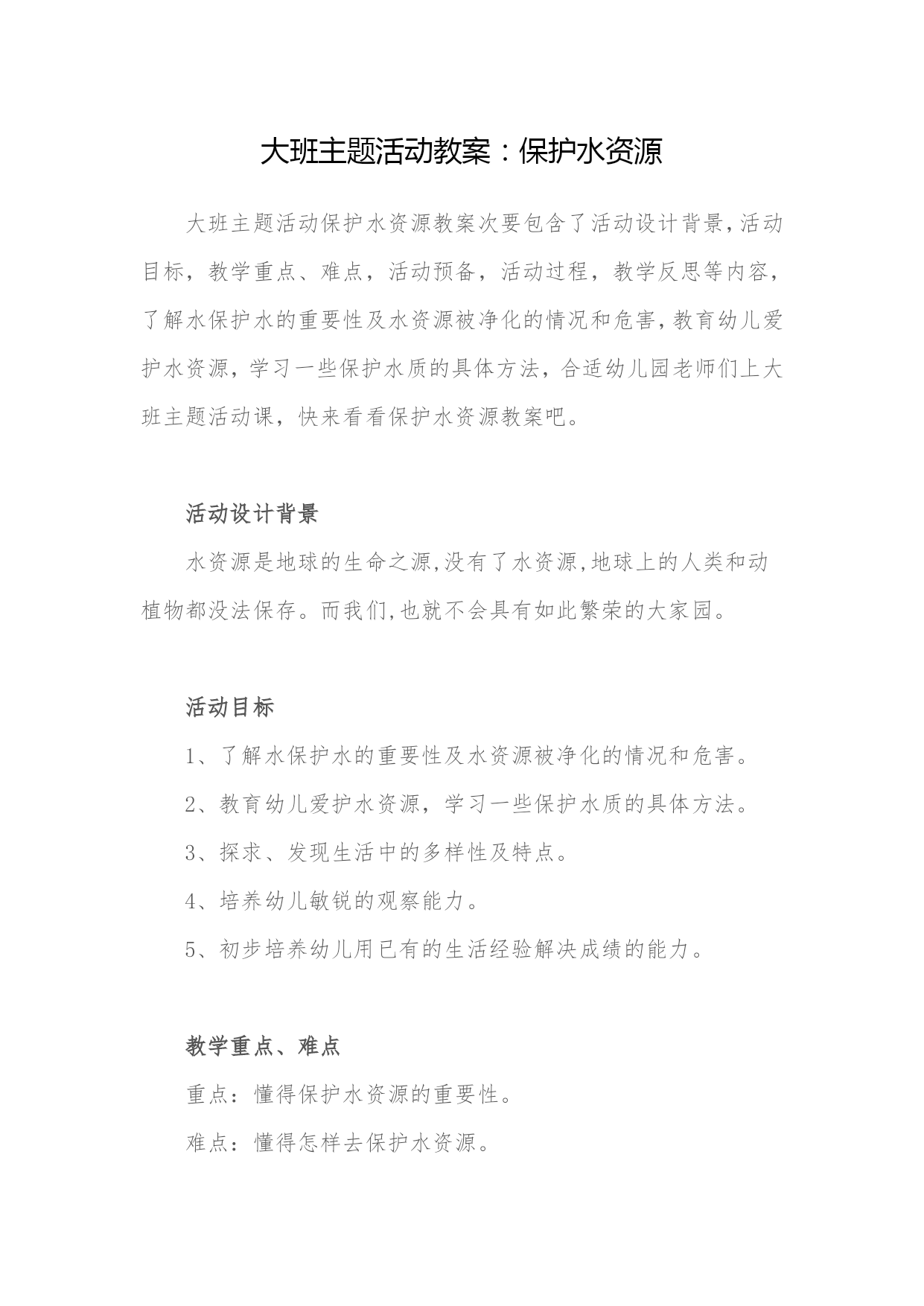 大班主题活动教案：保护水资源

大班主题活动保护水资源教案次要包含了活动设计背景,活动目标，教学重点、难点，活动预备，活动过程，教学反思等内容，了解水保护水的重要性及水资源被净化的情况和危害,教育幼儿爱护水资源，学习一些保护水质的具体方法，合适幼儿园老师们上大班主题活动课，快来看看保护水资源教案吧。

活动设计背景

水资源是地球的生命之源,没有了水资源,地球上的人类和动植物都没法保存。而我们,也就不会具有如此繁荣的大家园。

活动目标

1、了解水保护水的重要性及水资源被净化的情况和危害。

2、教育幼儿爱护水资源，学习一些保护水质的具体方法。

3、探求、发现生活中的多样性及特点。

4、培养幼儿敏锐的观察能力。

5、初步培养幼儿用已有的生活经验解决成绩的能力。

教学重点、难点

重点：懂得保护水资源的重要性。

难点：懂得怎样去保护水资源。